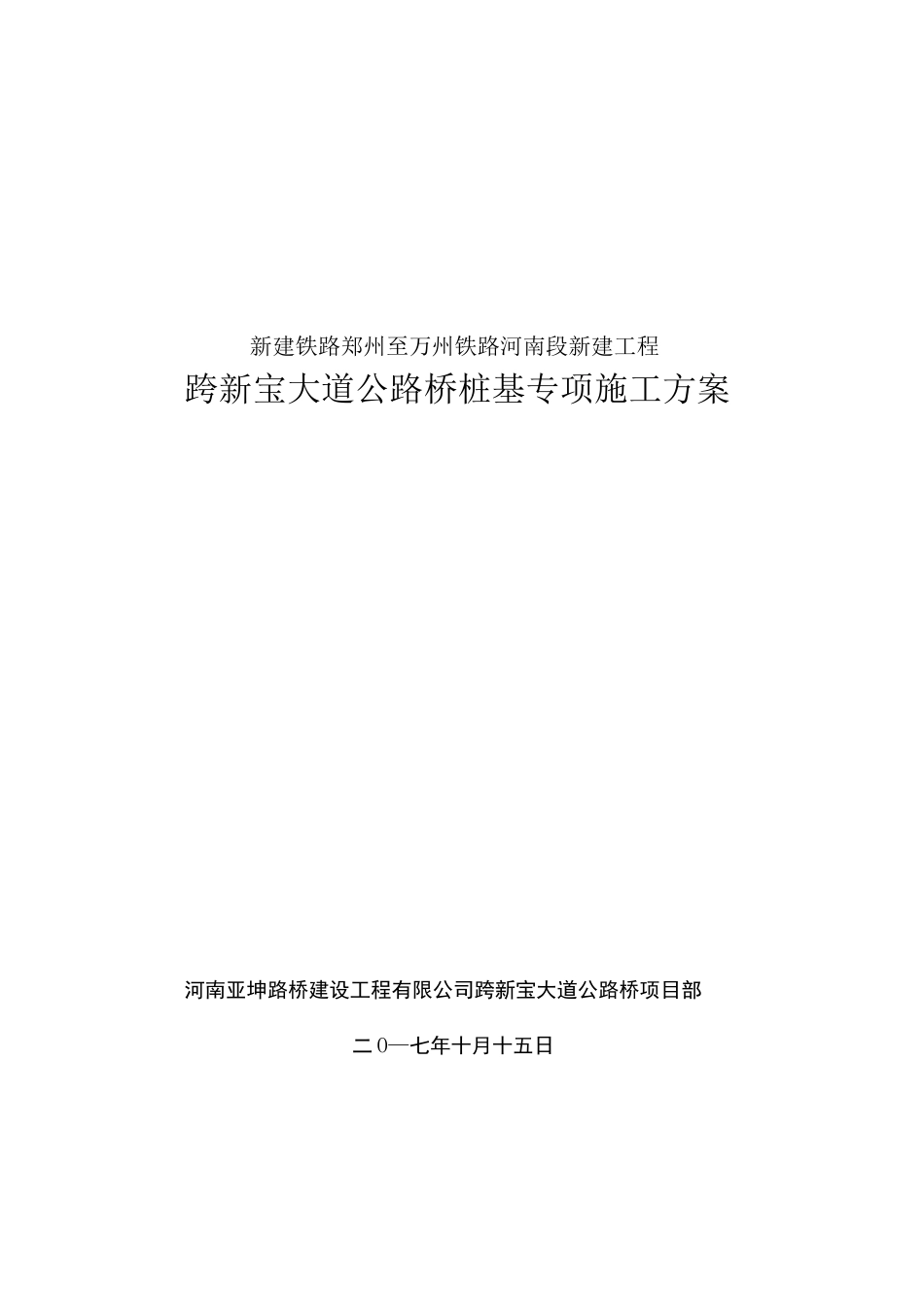 新建铁路郑州至万州铁路河南段新建工程

跨新宝大道公路桥桩基专项施工方案

河南亚坤路桥建设工程有限公司跨新宝大道公路桥项目部

二0一七年十月十五日